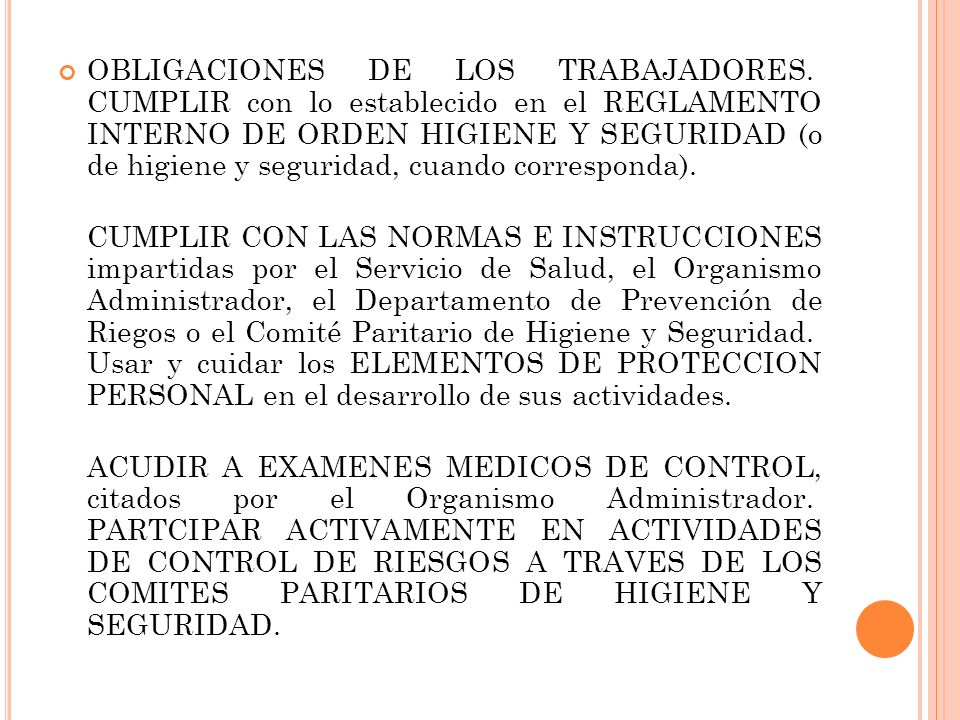 OBLIGACIONES DE LOS TRABAJADORES. CUMPLIR con lo establecido en el REGLAMENTO INTERNO DE ORDEN HIGIENE Y SEGURIDAD (o de higiene y seguridad, cuando corresponda).

CUMPLIR CON LAS NORMAS E INSTRUCCIONES impartidas por el Servicio de Salud, el Organismo Administrador, el Departamento de Prevención de Riegos o el Comité Paritario de Higiene y Seguridad. Usar y cuidar los ELEMENTOS DE PROTECCION PERSONAL en el desarrollo de sus actividades.

ACUDIR A EXAMENES MEDICOS DE CONTROL, citados por el Organismo Administrador. PARTCIPAR ACTIVAMENTE EN ACTIVIDADES DE CONTROL DE RIESGOS A TRAVES DE LOS COMITES PARITARIOS DE HIGIENE Y SEGURIDAD.